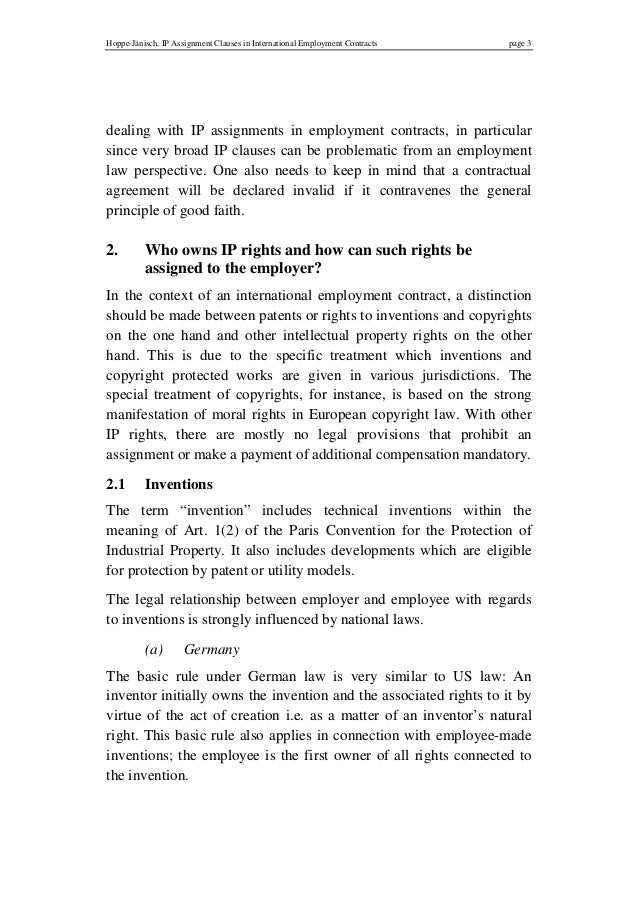 Hoppe-Jänisch, IP Assignment Clauses in International Employment Contracts page 3

dealing with IP assignments in employment contracts, in particular since very broad IP clauses can be problematic from an employment law perspective. One also needs to keep in mind that a contractual agreement will be declared invalid if it contravenes the general principle of good faith.

2. Who owns IP rights and how can such rights be assigned to the employer?

In the context of an international employment contract, a distinction should be made between patents or rights to inventions and copyrights on the one hand and other intellectual property rights on the other hand. This is due to the specific treatment which inventions and copyright protected works are given in various jurisdictions. The special treatment of copyrights, for instance, is based on the strong manifestation of moral rights in European copyright law. With other IP rights, there are mostly no legal provisions that prohibit an assignment or make a payment of additional compensation mandatory.

2.1 Inventions

The term “invention” includes technical inventions within the meaning of Art. 1(2) of the Paris Convention for the Protection of Industrial Property. It also includes developments which are eligible for protection by patent or utility models.

The legal relationship between employer and employee with regards to inventions is strongly influenced by national laws.

(a) Germany

The basic rule under German law is very similar to US law: An inventor initially owns the invention and the associated rights to it by virtue of the act of creation i.e. as a matter of an inventor’s natural right. This basic rule also applies in connection with employee-made inventions; the employee is the first owner of all rights connected to the invention.